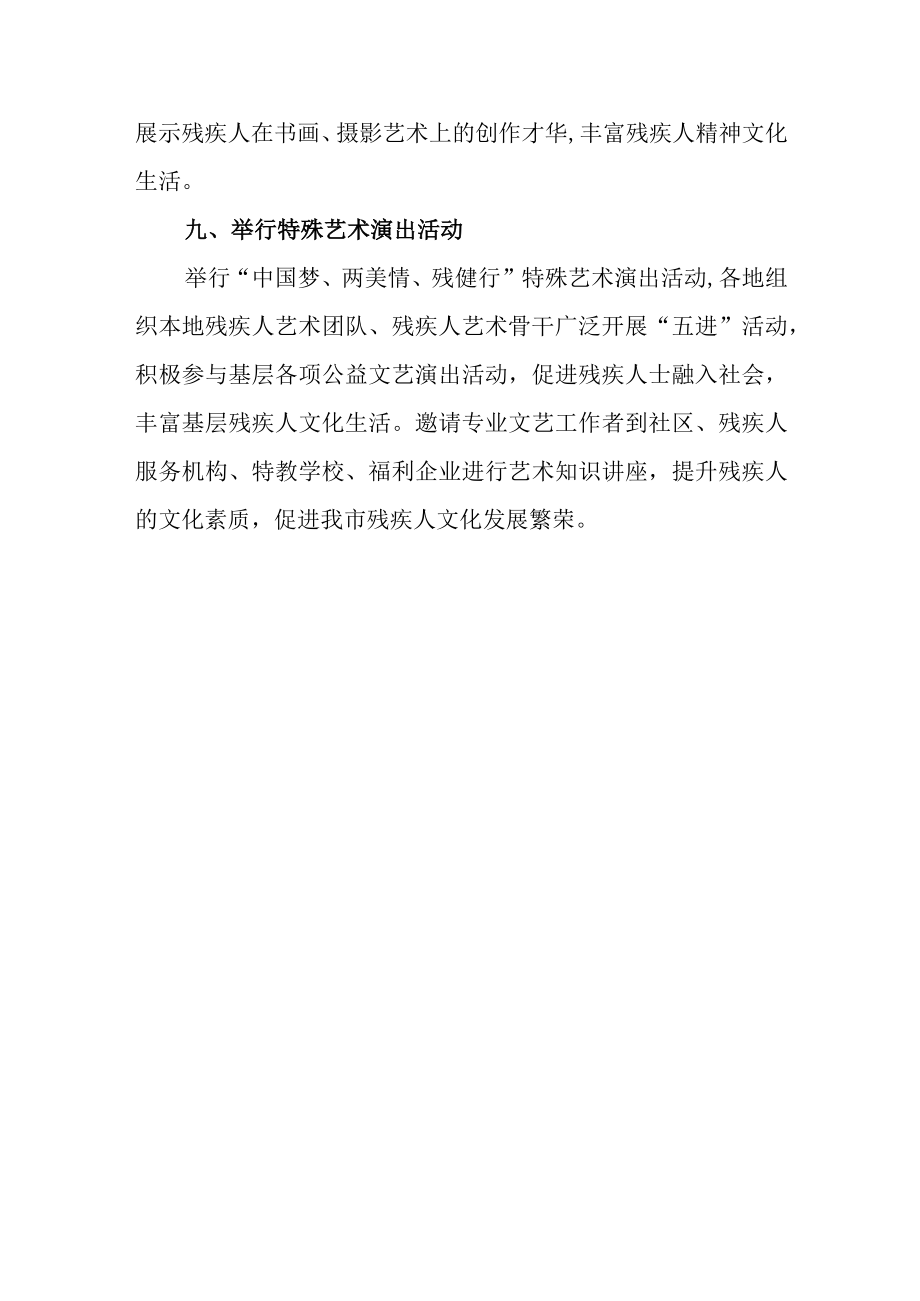 展示残疾人在书画、摄影艺术上的创作才华,丰富残疾人精神文化生活。

九、举行特殊艺术演出活动

举行“中国梦、两美情、残健行”特殊艺术演出活动,各地组织本地残疾人艺术团队、残疾人艺术骨干广泛开展“五进”活动，积极参与基层各项公益文艺演出活动，促进残疾人士融入社会，丰富基层残疾人文化生活。邀请专业文艺工作者到社区、残疾人服务机构、特教学校、福利企业进行艺术知识讲座，提升残疾人的文化素质，促进我市残疾人文化发展繁荣。